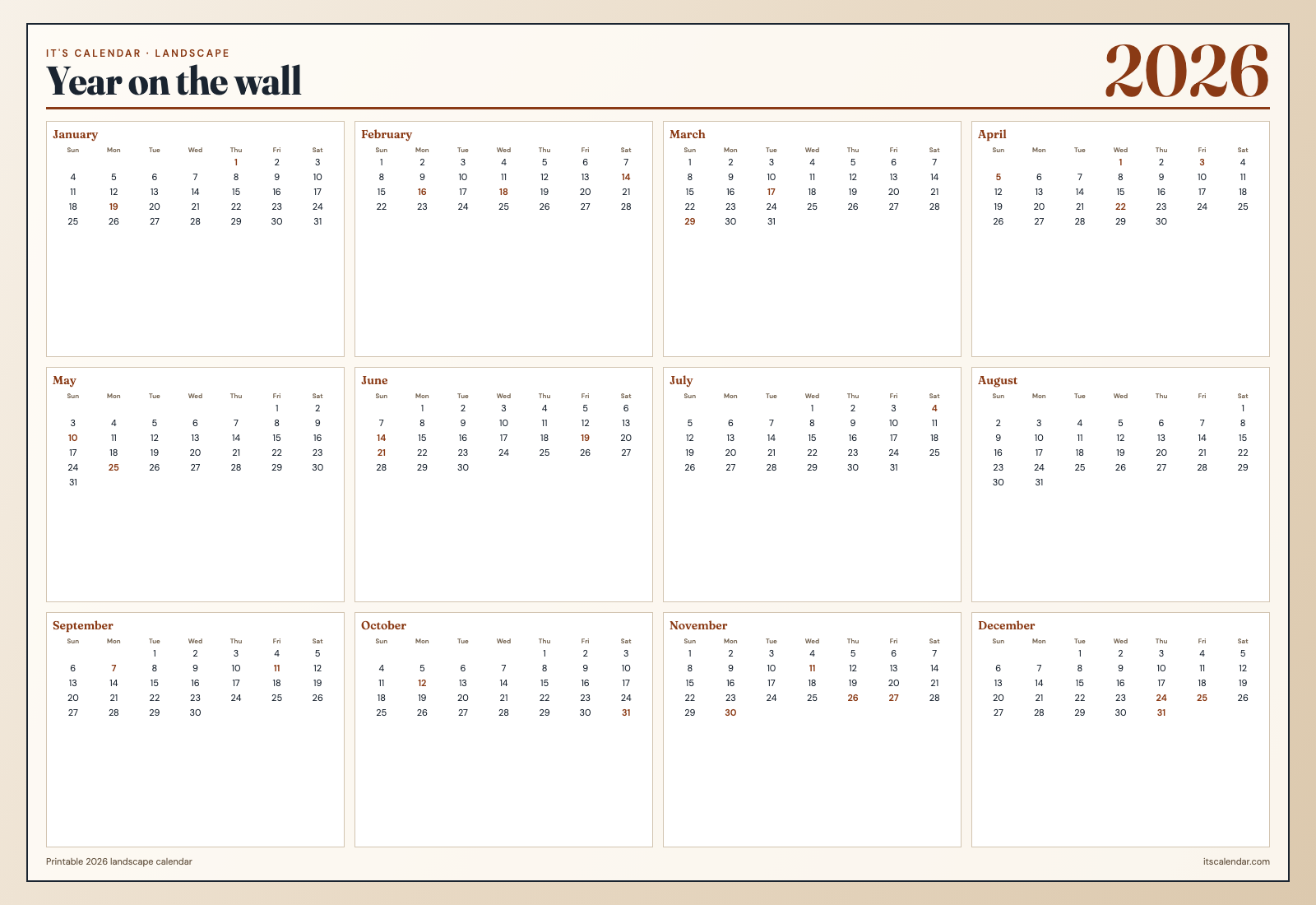 IT'S CALENDAR · LANDSCAPE

Year on the wall

2026

January

| Sun | Mon | Tue | Wed | Thu | Fri | Sat |
|---|---|---|---|---|---|---|
| | | | | 1 | 2 | 3 |
| 4 | 5 | 6 | 7 | 8 | 9 | 10 |
| 11 | 12 | 13 | 14 | 15 | 16 | 17 |
| 18 | 19 | 20 | 21 | 22 | 23 | 24 |
| 25 | 26 | 27 | 28 | 29 | 30 | 31 |

February

| Sun | Mon | Tue | Wed | Thu | Fri | Sat |
|---|---|---|---|---|---|---|
| 1 | 2 | 3 | 4 | 5 | 6 | 7 |
| 8 | 9 | 10 | 11 | 12 | 13 | 14 |
| 15 | 16 | 17 | 18 | 19 | 20 | 21 |
| 22 | 23 | 24 | 25 | 26 | 27 | 28 |

March

| Sun | Mon | Tue | Wed | Thu | Fri | Sat |
|---|---|---|---|---|---|---|
| 1 | 2 | 3 | 4 | 5 | 6 | 7 |
| 8 | 9 | 10 | 11 | 12 | 13 | 14 |
| 15 | 16 | 17 | 18 | 19 | 20 | 21 |
| 22 | 23 | 24 | 25 | 26 | 27 | 28 |
| 29 | 30 | 31 | | | | |

April

| Sun | Mon | Tue | Wed | Thu | Fri | Sat |
|---|---|---|---|---|---|---|
| | | | 1 | 2 | 3 | 4 |
| 5 | 6 | 7 | 8 | 9 | 10 | 11 |
| 12 | 13 | 14 | 15 | 16 | 17 | 18 |
| 19 | 20 | 21 | 22 | 23 | 24 | 25 |
| 26 | 27 | 28 | 29 | 30 | | |

May

| Sun | Mon | Tue | Wed | Thu | Fri | Sat |
|---|---|---|---|---|---|---|
| | | | | | 1 | 2 |
| 3 | 4 | 5 | 6 | 7 | 8 | 9 |
| 10 | 11 | 12 | 13 | 14 | 15 | 16 |
| 17 | 18 | 19 | 20 | 21 | 22 | 23 |
| 24 | 25 | 26 | 27 | 28 | 29 | 30 |
| 31 | | | | | | |

June

| Sun | Mon | Tue | Wed | Thu | Fri | Sat |
|---|---|---|---|---|---|---|
| | 1 | 2 | 3 | 4 | 5 | 6 |
| 7 | 8 | 9 | 10 | 11 | 12 | 13 |
| 14 | 15 | 16 | 17 | 18 | 19 | 20 |
| 21 | 22 | 23 | 24 | 25 | 26 | 27 |
| 28 | 29 | 30 | | | | |

July

| Sun | Mon | Tue | Wed | Thu | Fri | Sat |
|---|---|---|---|---|---|---|
| | | | 1 | 2 | 3 | 4 |
| 5 | 6 | 7 | 8 | 9 | 10 | 11 |
| 12 | 13 | 14 | 15 | 16 | 17 | 18 |
| 19 | 20 | 21 | 22 | 23 | 24 | 25 |
| 26 | 27 | 28 | 29 | 30 | 31 | |

August

| Sun | Mon | Tue | Wed | Thu | Fri | Sat |
|---|---|---|---|---|---|---|
| | | | | | | 1 |
| 2 | 3 | 4 | 5 | 6 | 7 | 8 |
| 9 | 10 | 11 | 12 | 13 | 14 | 15 |
| 16 | 17 | 18 | 19 | 20 | 21 | 22 |
| 23 | 24 | 25 | 26 | 27 | 28 | 29 |
| 30 | 31 | | | | | |

September

| Sun | Mon | Tue | Wed | Thu | Fri | Sat |
|---|---|---|---|---|---|---|
| | | 1 | 2 | 3 | 4 | 5 |
| 6 | 7 | 8 | 9 | 10 | 11 | 12 |
| 13 | 14 | 15 | 16 | 17 | 18 | 19 |
| 20 | 21 | 22 | 23 | 24 | 25 | 26 |
| 27 | 28 | 29 | 30 | | | |

October

| Sun | Mon | Tue | Wed | Thu | Fri | Sat |
|---|---|---|---|---|---|---|
| | | | | 1 | 2 | 3 |
| 4 | 5 | 6 | 7 | 8 | 9 | 10 |
| 11 | 12 | 13 | 14 | 15 | 16 | 17 |
| 18 | 19 | 20 | 21 | 22 | 23 | 24 |
| 25 | 26 | 27 | 28 | 29 | 30 | 31 |

November

| Sun | Mon | Tue | Wed | Thu | Fri | Sat |
|---|---|---|---|---|---|---|
| 1 | 2 | 3 | 4 | 5 | 6 | 7 |
| 8 | 9 | 10 | 11 | 12 | 13 | 14 |
| 15 | 16 | 17 | 18 | 19 | 20 | 21 |
| 22 | 23 | 24 | 25 | 26 | 27 | 28 |
| 29 | 30 | | | | | |

December

| Sun | Mon | Tue | Wed | Thu | Fri | Sat |
|---|---|---|---|---|---|---|
| | | 1 | 2 | 3 | 4 | 5 |
| 6 | 7 | 8 | 9 | 10 | 11 | 12 |
| 13 | 14 | 15 | 16 | 17 | 18 | 19 |
| 20 | 21 | 22 | 23 | 24 | 25 | 26 |
| 27 | 28 | 29 | 30 | 31 | | |

Printable 2026 landscape calendar

itscalendar.com